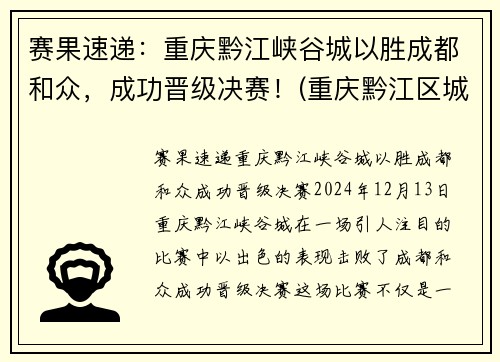 赛果速递：重庆黔江峡谷城以胜成都和众，成功晋级决赛！(重庆黔江区城

赛果速递重庆黔江峡谷城以胜成都和众成功晋级决赛2024年12月13日重庆黔江峡谷城在一场引人注目的比赛中以出色的表现击败了成都和众成功晋级决赛这场比赛不仅是一